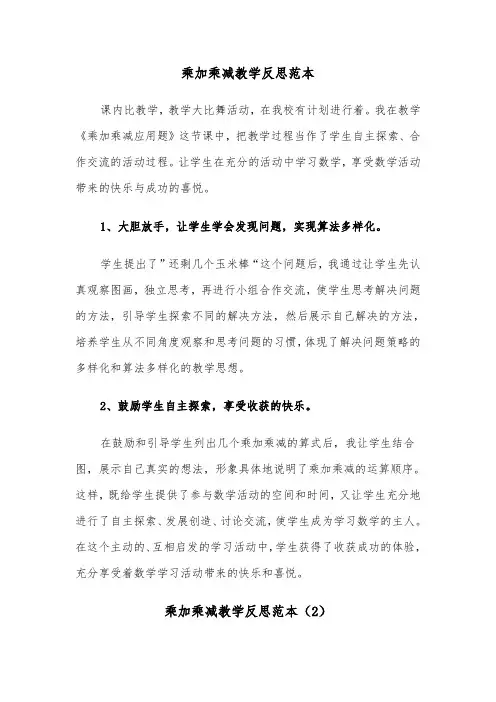 乘加乘减教学反思范本

课内比教学，教学大比舞活动，在我校有计划进行着。我在教学《乘加乘减应用题》这节课中，把教学过程当作了学生自主探索、合作交流的活动过程。让学生在充分的活动中学习数学，享受数学活动带来的快乐与成功的喜悦。

1、大胆放手，让学生学会发现问题，实现算法多样化。

学生提出了”还剩几个玉米棒“这个问题后，我通过让学生先认真观察图画，独立思考，再进行小组合作交流，使学生思考解决问题的方法，引导学生探索不同的解决方法，然后展示自己解决的方法，培养学生从不同角度观察和思考问题的习惯，体现了解决问题策略的多样化和算法多样化的教学思想。

2、鼓励学生自主探索，享受收获的快乐。

在鼓励和引导学生列出几个乘加乘减的算式后，我让学生结合图，展示自己真实的想法，形象具体地说明了乘加乘减的运算顺序。这样，既给学生提供了参与数学活动的空间和时间，又让学生充分地进行了自主探索、发展创造、讨论交流，使学生成为学习数学的主人。在这个主动的、互相启发的学习活动中，学生获得了收获成功的体验，充分享受着数学学习活动带来的快乐和喜悦。

乘加乘减教学反思范本（2）